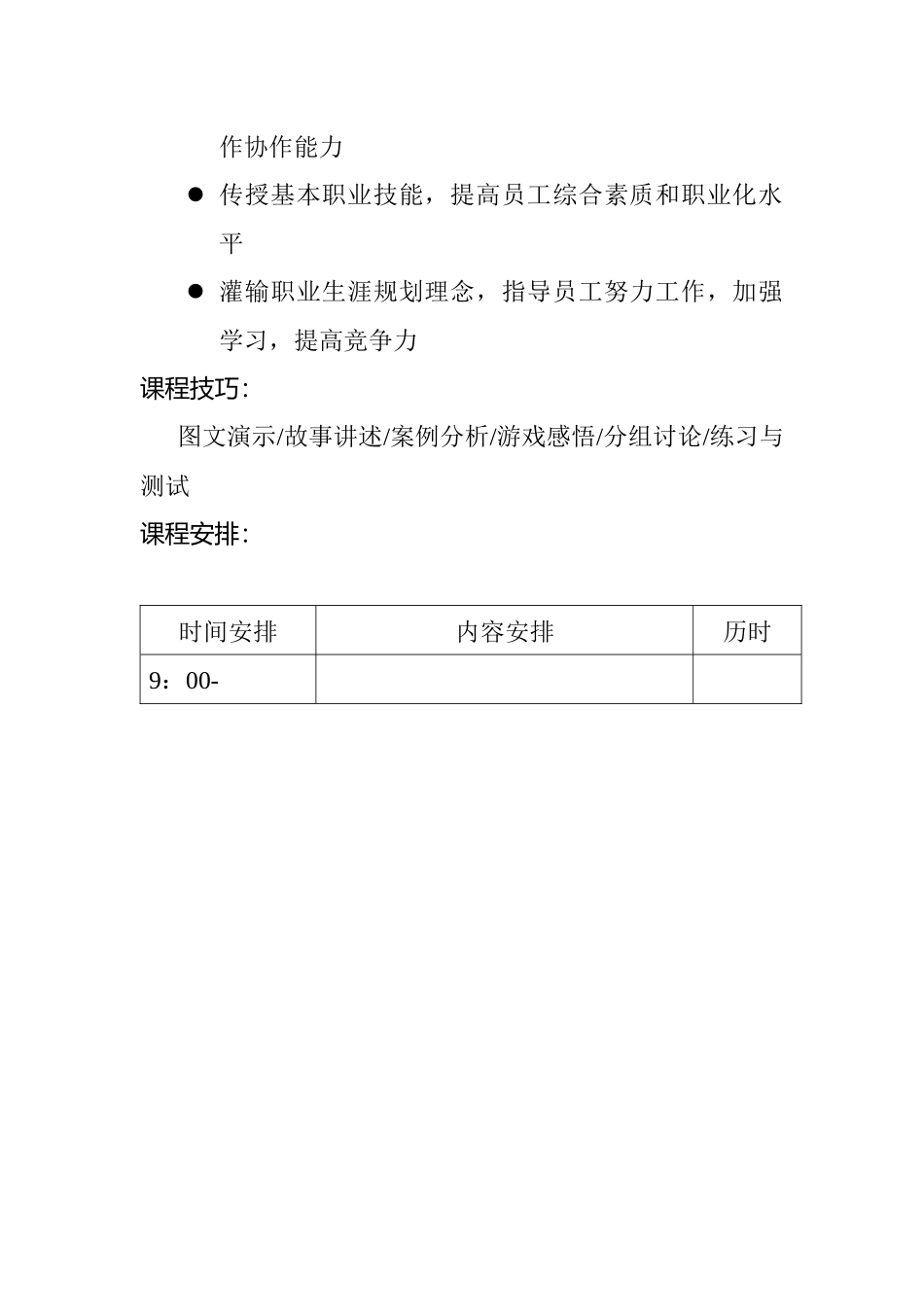 作协作能力

● 传授基本职业技能，提高员工综合素质和职业化水平

● 灌输职业生涯规划理念，指导员工努力工作，加强学习，提高竞争力

课程技巧：

图文演示/故事讲述/案例分析/游戏感悟/分组讨论/练习与测试

课程安排：

| 时间安排 | 内容安排 | 历时 |
|---|---|---|
| 9：00- | | |